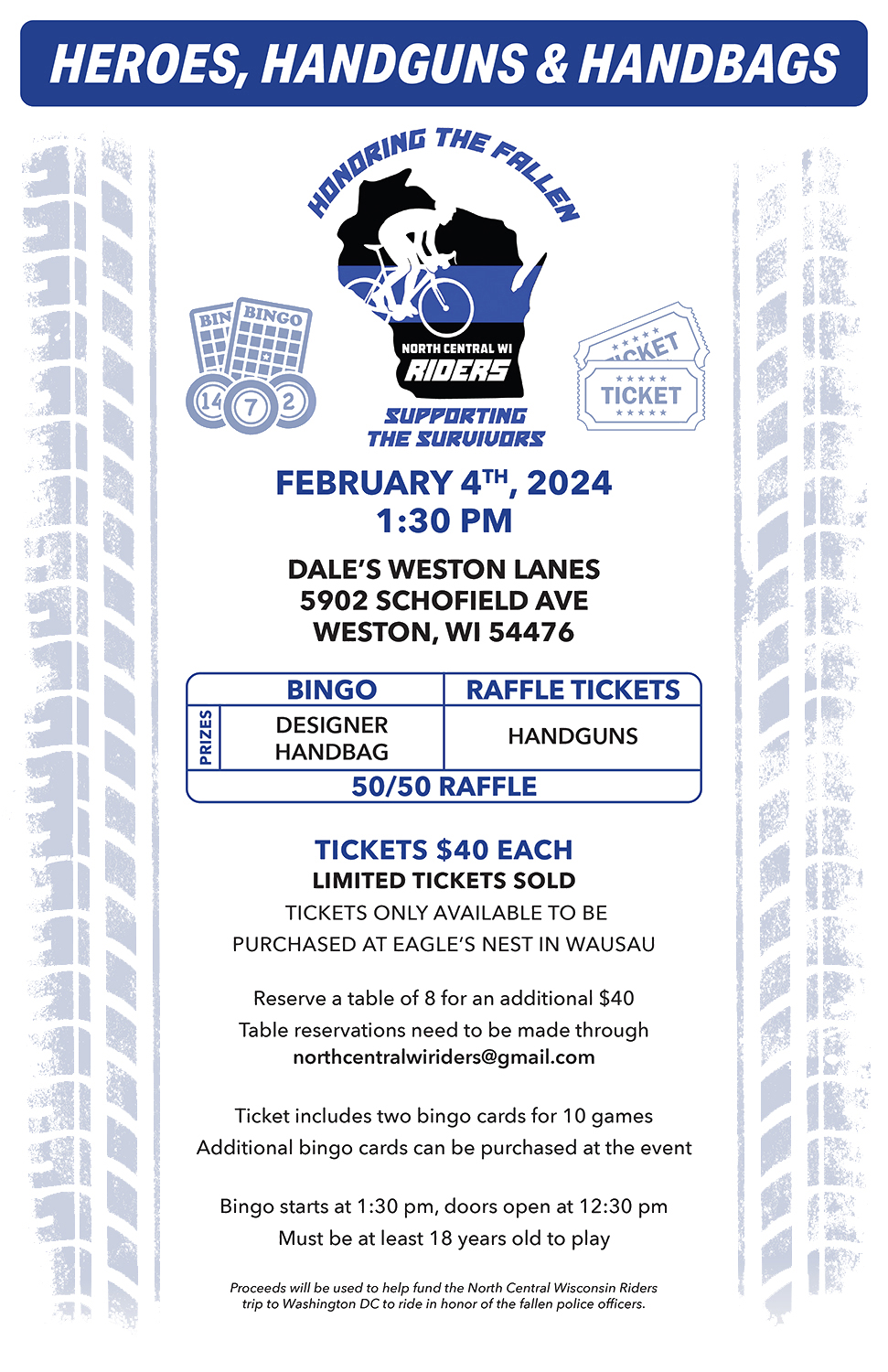 HEROES, HANDGUNS & HANDBAGS

HONORING THE FALLEN

BIN BINGO

14 7 2

NORTH CENTRAL WI
RIDERS

TICKET
TICKET

SUPPORTING
THE SURVIVORS

FEBRUARY 4TH, 2024
1:30 PM

DALE'S WESTON LANES
5902 SCHOFIELD AVE
WESTON, WI 54476

| | BINGO | RAFFLE TICKETS |
|---|---|---|
| PRIZES | DESIGNER HANDBAG | HANDGUNS |
| 50/50 RAFFLE | | |

TICKETS $40 EACH
LIMITED TICKETS SOLD
TICKETS ONLY AVAILABLE TO BE PURCHASED AT EAGLE'S NEST IN WAUSAU

Reserve a table of 8 for an additional $40
Table reservations need to be made through
northcentralwiriders@gmail.com

Ticket includes two bingo cards for 10 games
Additional bingo cards can be purchased at the event

Bingo starts at 1:30 pm, doors open at 12:30 pm
Must be at least 18 years old to play

Proceeds will be used to help fund the North Central Wisconsin Riders trip to Washington DC to ride in honor of the fallen police officers.